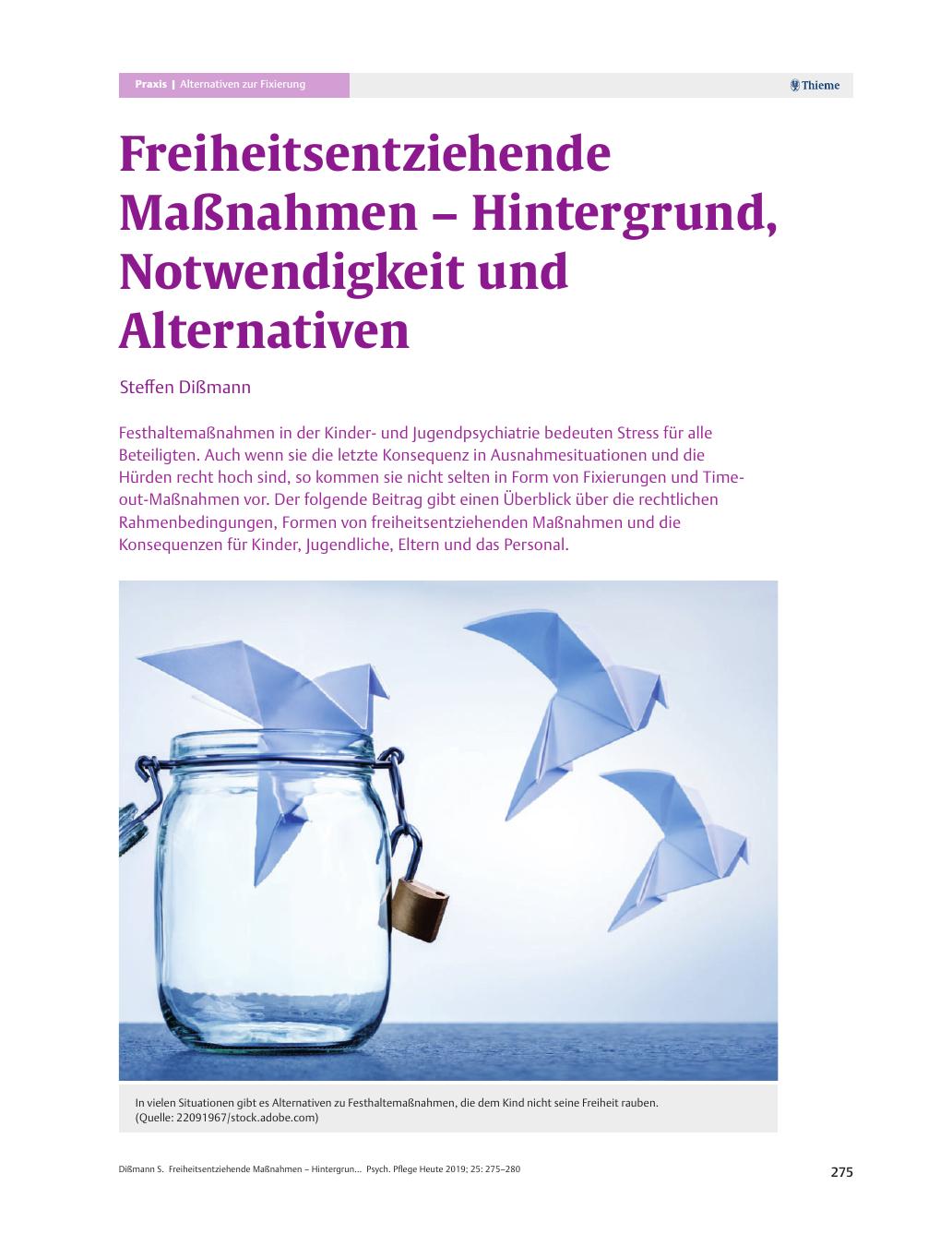 Praxis | Alternativen zur Fixierung

Thieme

Freiheitsentziehende Maßnahmen – Hintergrund, Notwendigkeit und Alternativen

Steffen Dißmann

Festhaltemaßnahmen in der Kinder- und Jugendpsychiatrie bedeuten Stress für alle Beteiligten. Auch wenn sie die letzte Konsequenz in Ausnahmesituationen und die Hürden recht hoch sind, so kommen sie nicht selten in Form von Fixierungen und Time-out-Maßnahmen vor. Der folgende Beitrag gibt einen Überblick über die rechtlichen Rahmenbedingungen, Formen von freiheitsentziehenden Maßnahmen und die Konsequenzen für Kinder, Jugendliche, Eltern und das Personal.

In vielen Situationen gibt es Alternativen zu Festhaltemaßnahmen, die dem Kind nicht seine Freiheit rauben. (Quelle: 22091967/stock.adobe.com)

Dißmann S. Freiheitsentziehende Maßnahmen – Hintergrun... Psych. Pflege Heute 2019; 25: 275–280

275